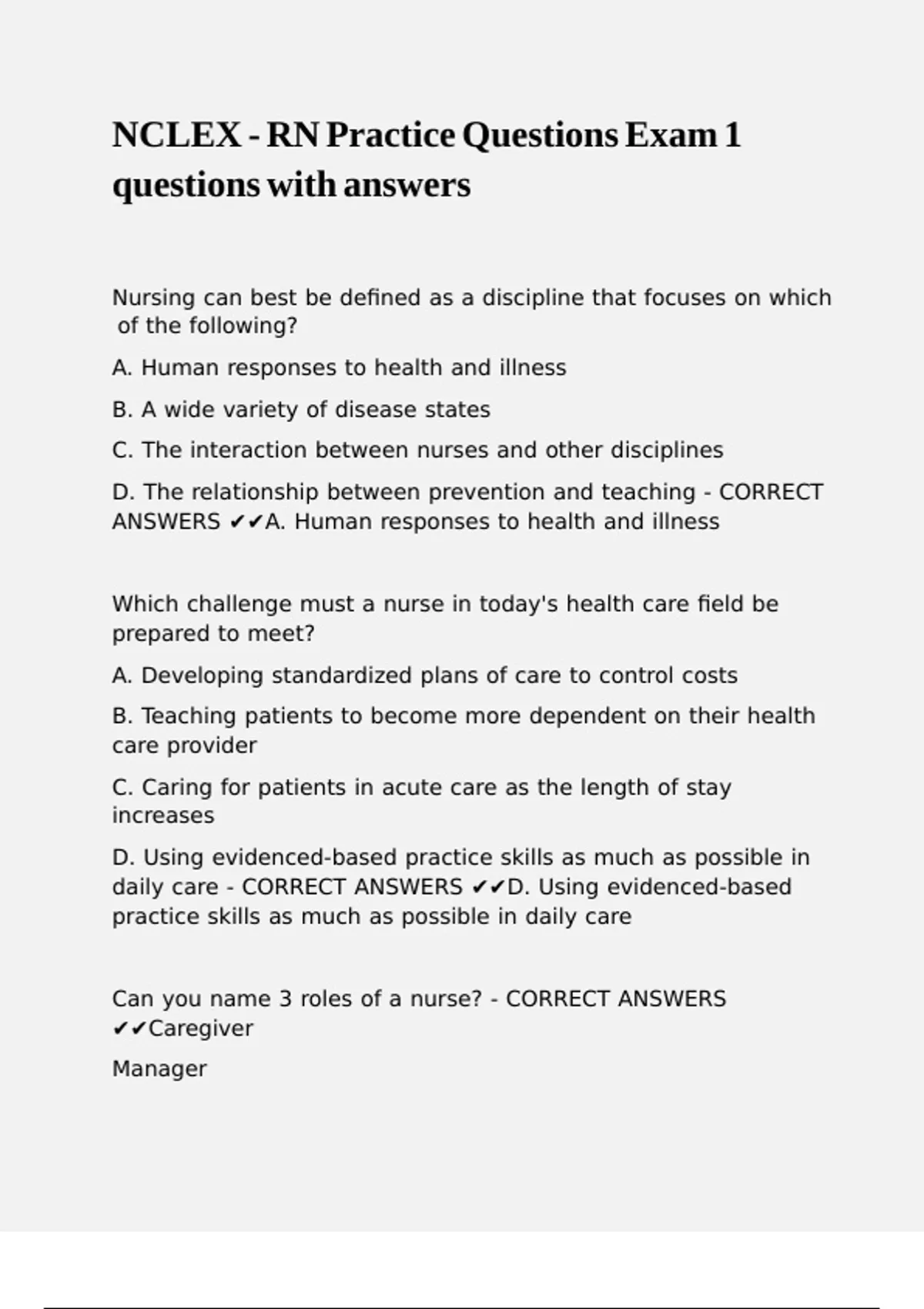 NCLEX - RN Practice Questions Exam 1 questions with answers

Nursing can best be defined as a discipline that focuses on which of the following?

A. Human responses to health and illness

B. A wide variety of disease states

C. The interaction between nurses and other disciplines

D. The relationship between prevention and teaching - CORRECT ANSWERS ✔✔A. Human responses to health and illness

Which challenge must a nurse in today's health care field be prepared to meet?

A. Developing standardized plans of care to control costs

B. Teaching patients to become more dependent on their health care provider

C. Caring for patients in acute care as the length of stay increases

D. Using evidenced-based practice skills as much as possible in daily care - CORRECT ANSWERS ✔✔D. Using evidenced-based practice skills as much as possible in daily care

Can you name 3 roles of a nurse? - CORRECT ANSWERS ✔✔Caregiver

Manager